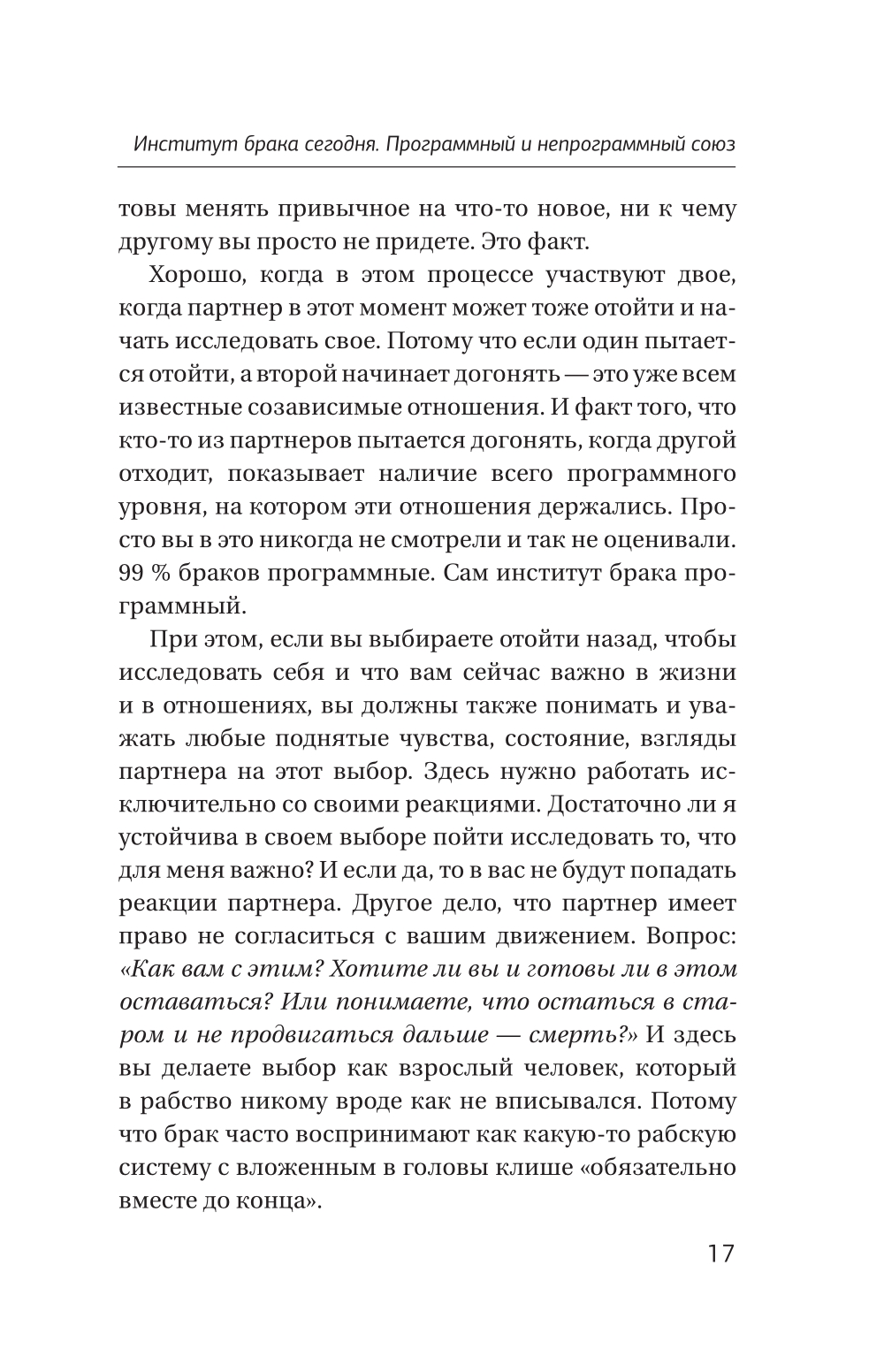 Институт брака сегодня. Программный и непрограммный союз

товы менять привычное на что-то новое, ни к чему другому вы просто не придете. Это факт.

Хорошо, когда в этом процессе участвуют двое, когда партнер в этот момент может тоже отойти и начать исследовать свое. Потому что если один пытается отойти, а второй начинает догонять — это уже всем известные созависимые отношения. И факт того, что кто-то из партнеров пытается догонять, когда другой отходит, показывает наличие всего программного уровня, на котором эти отношения держались. Просто вы в это никогда не смотрели и так не оценивали. 99 % браков программные. Сам институт брака программный.

При этом, если вы выбираете отойти назад, чтобы исследовать себя и что вам сейчас важно в жизни и в отношениях, вы должны также понимать и уважать любые поднятые чувства, состояние, взгляды партнера на этот выбор. Здесь нужно работать исключительно со своими реакциями. Достаточно ли я устойчива в своем выборе пойти исследовать то, что для меня важно? И если да, то в вас не будут попадать реакции партнера. Другое дело, что партнер имеет право не согласиться с вашим движением. Вопрос: «Как вам с этим? Хотите ли вы и готовы ли в этом оставаться? Или понимаете, что остаться в старом и не продвигаться дальше — смерть?» И здесь вы делаете выбор как взрослый человек, который в рабство никому вроде как не вписывался. Потому что брак часто воспринимают как какую-то рабскую систему с вложенным в головы клише «обязательно вместе до конца».

17